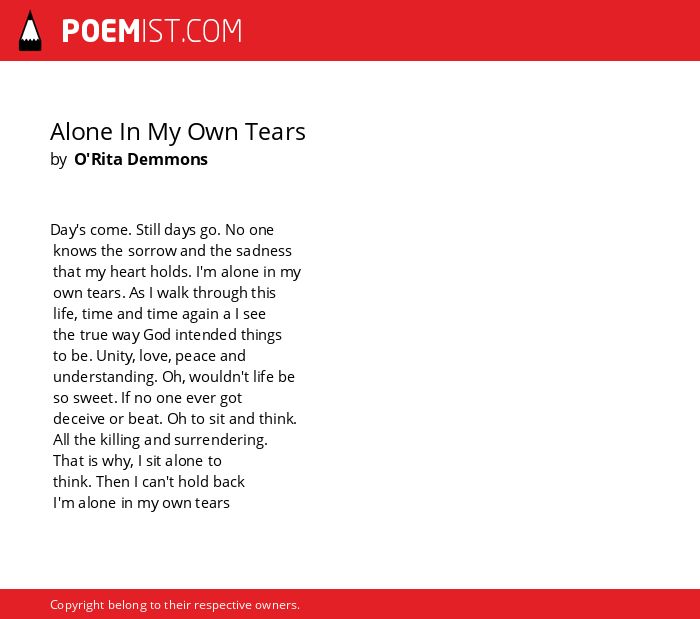 POEMIST.COM

Alone In My Own Tears
by O'Rita Demmons

Day's come. Still days go. No one
knows the sorrow and the sadness
that my heart holds. I'm alone in my
own tears. As I walk through this
life, time and time again a I see
the true way God intended things
to be. Unity, love, peace and
understanding. Oh, wouldn't life be
so sweet. If no one ever got
deceive or beat. Oh to sit and think.
All the killing and surrendering.
That is why, I sit alone to
think. Then I can't hold back
I'm alone in my own tears

Copyright belong to their respective owners.